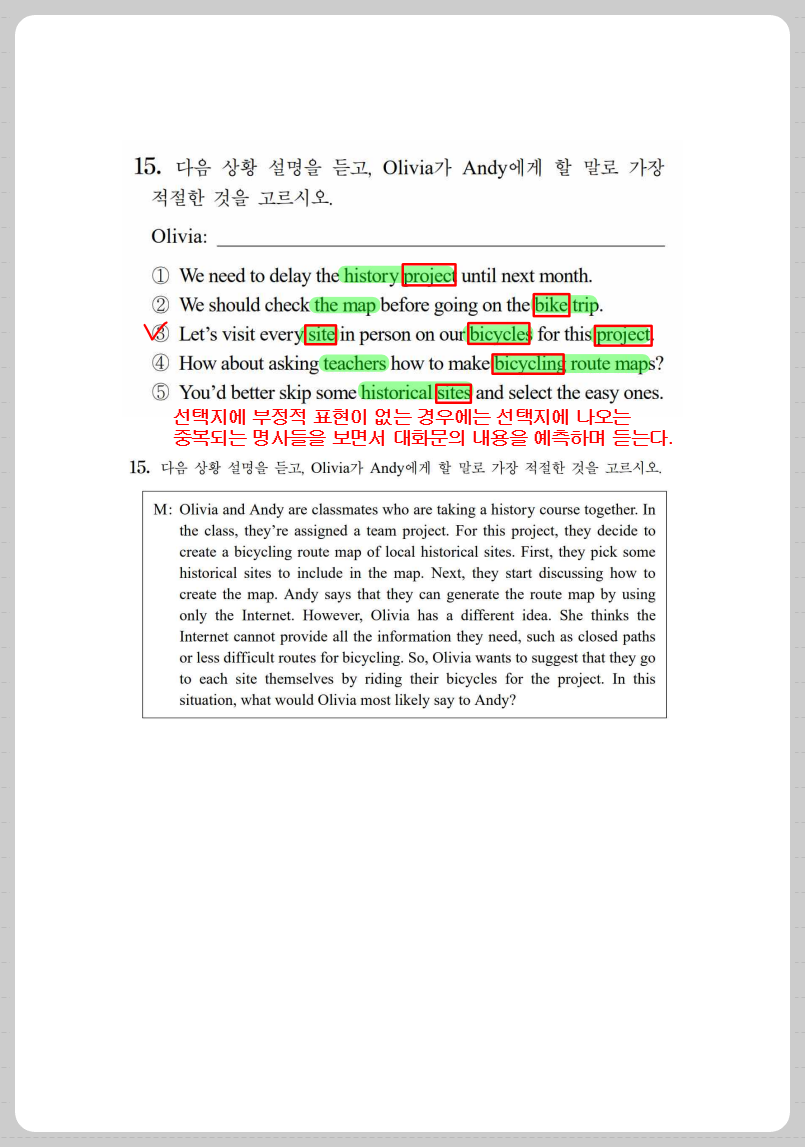 15. 다음 상황 설명을 듣고, Olivia가 Andy에게 할 말로 가장 적절한 것을 고르시오.

Olivia: ____

① We need to delay the history project until next month.
② We should check the map before going on the bike trip.
③ Let's visit every site in person on our bicycles for this project.
④ How about asking teachers how to make bicycling route maps?
⑤ You'd better skip some historical sites and select the easy ones.

선택지에 부정적 표현이 없는 경우에는 선택지에 나오는 중복되는 명사들을 보면서 대화문의 내용을 예측하며 듣는다.

15. 다음 상황 설명을 듣고, Olivia가 Andy에게 할 말로 가장 적절한 것을 고르시오.

M: Olivia and Andy are classmates who are taking a history course together. In the class, they're assigned a team project. For this project, they decide to create a bicycling route map of local historical sites. First, they pick some historical sites to include in the map. Next, they start discussing how to create the map. Andy says that they can generate the route map by using only the Internet. However, Olivia has a different idea. She thinks the Internet cannot provide all the information they need, such as closed paths or less difficult routes for bicycling. So, Olivia wants to suggest that they go to each site themselves by riding their bicycles for the project. In this situation, what would Olivia most likely say to Andy?